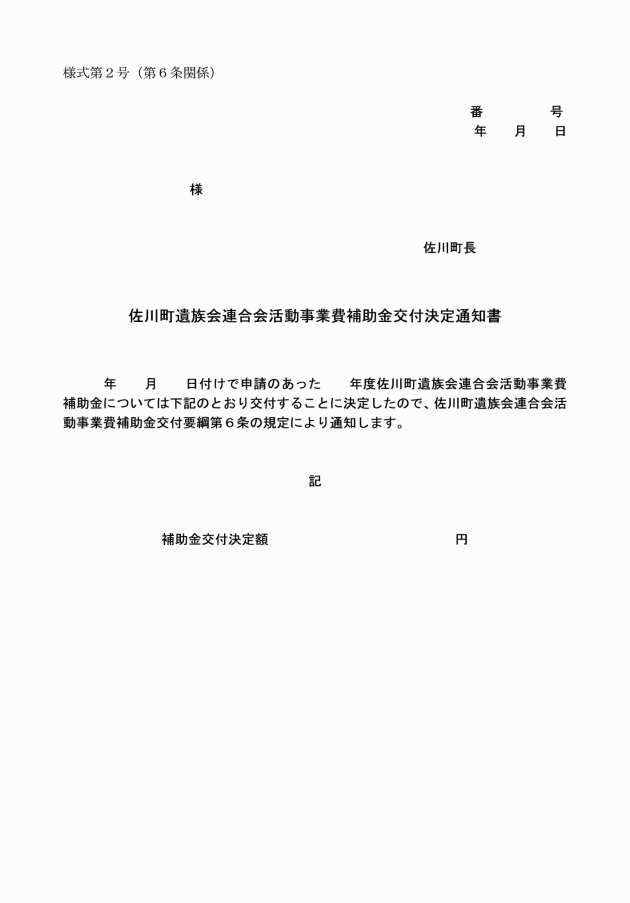 様式第２号（第６条関係）

番　　　号
年　月　日

様

佐川町長

佐川町遺族会連合会活動事業費補助金交付決定通知書

年　月　日付けで申請のあった　年度佐川町遺族会連合会活動事業費補助金については下記のとおり交付することに決定したので、佐川町遺族会連合会活動事業費補助金交付要綱第６条の規定により通知します。

記

補助金交付決定額　　　　　　　円